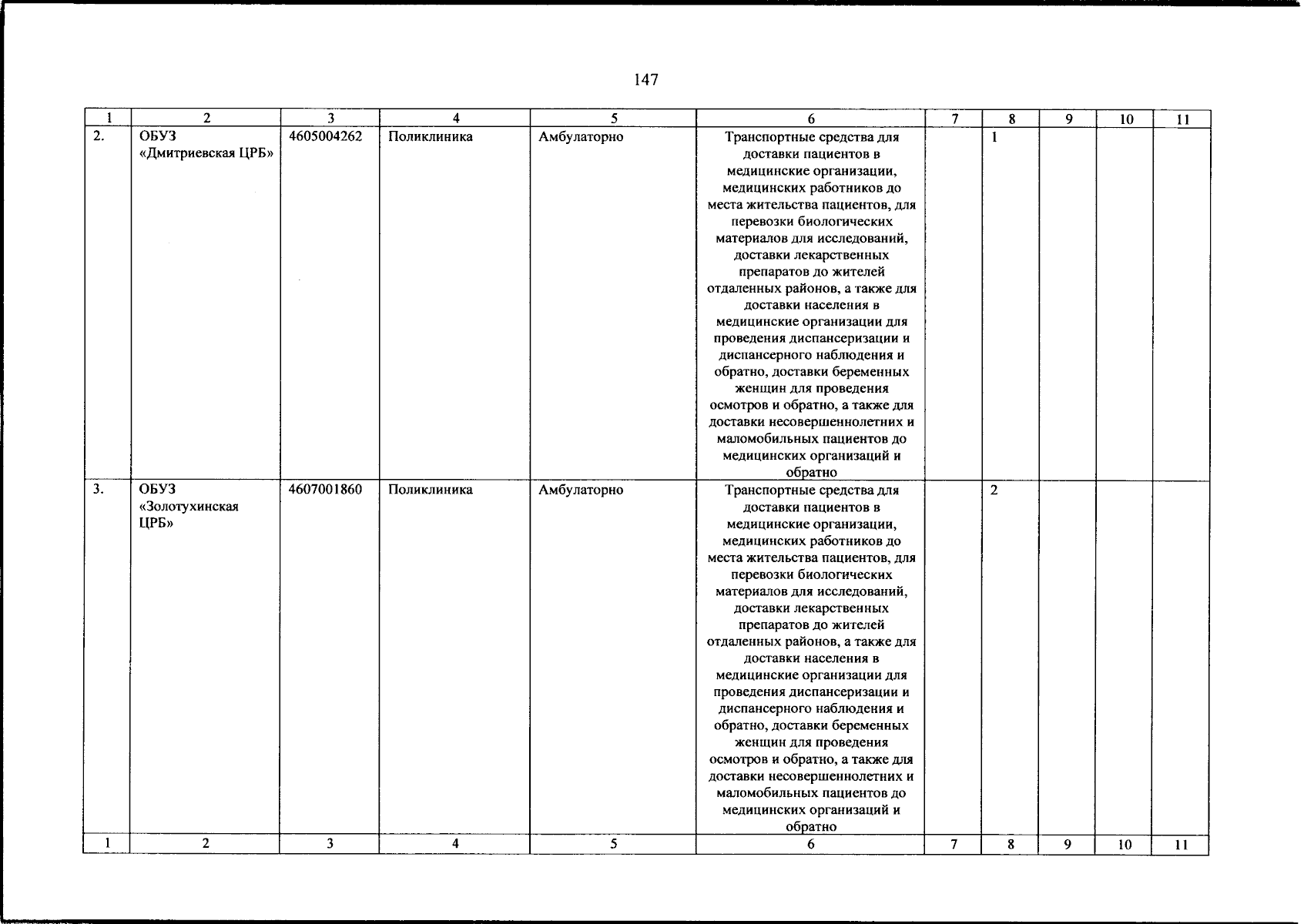 147

| 1 | 2 | 3 | 4 | 5 | 6 | 7 | 8 | 9 | 10 | 11 |
|---|---|---|---|---|---|---|---|---|---|---|
| 2. | ОБУЗ «Дмитриевская ЦРБ» | 4605004262 | Поликлиника | Амбулаторно | Транспортные средства для доставки пациентов в медицинские организации, медицинских работников до места жительства пациентов, для перевозки биологических материалов для исследований, доставки лекарственных препаратов до жителей отдаленных районов, а также для доставки населения в медицинские организации для проведения диспансеризации и диспансерного наблюдения и обратно, доставки беременных женщин для проведения осмотров и обратно, а также для доставки несовершеннолетних и маломобильных пациентов до медицинских организаций и обратно | | 1 | | | |
| 3. | ОБУЗ «Золотухинская ЦРБ» | 4607001860 | Поликлиника | Амбулаторно | Транспортные средства для доставки пациентов в медицинские организации, медицинских работников до места жительства пациентов, для перевозки биологических материалов для исследований, доставки лекарственных препаратов до жителей отдаленных районов, а также для доставки населения в медицинские организации для проведения диспансеризации и диспансерного наблюдения и обратно, доставки беременных женщин для проведения осмотров и обратно, а также для доставки несовершеннолетних и маломобильных пациентов до медицинских организаций и обратно | | 2 | | | |
| 1 | 2 | 3 | 4 | 5 | 6 | 7 | 8 | 9 | 10 | 11 |